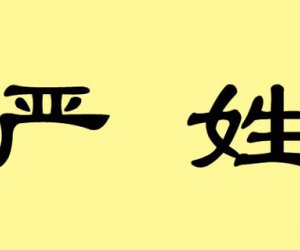 严 姓